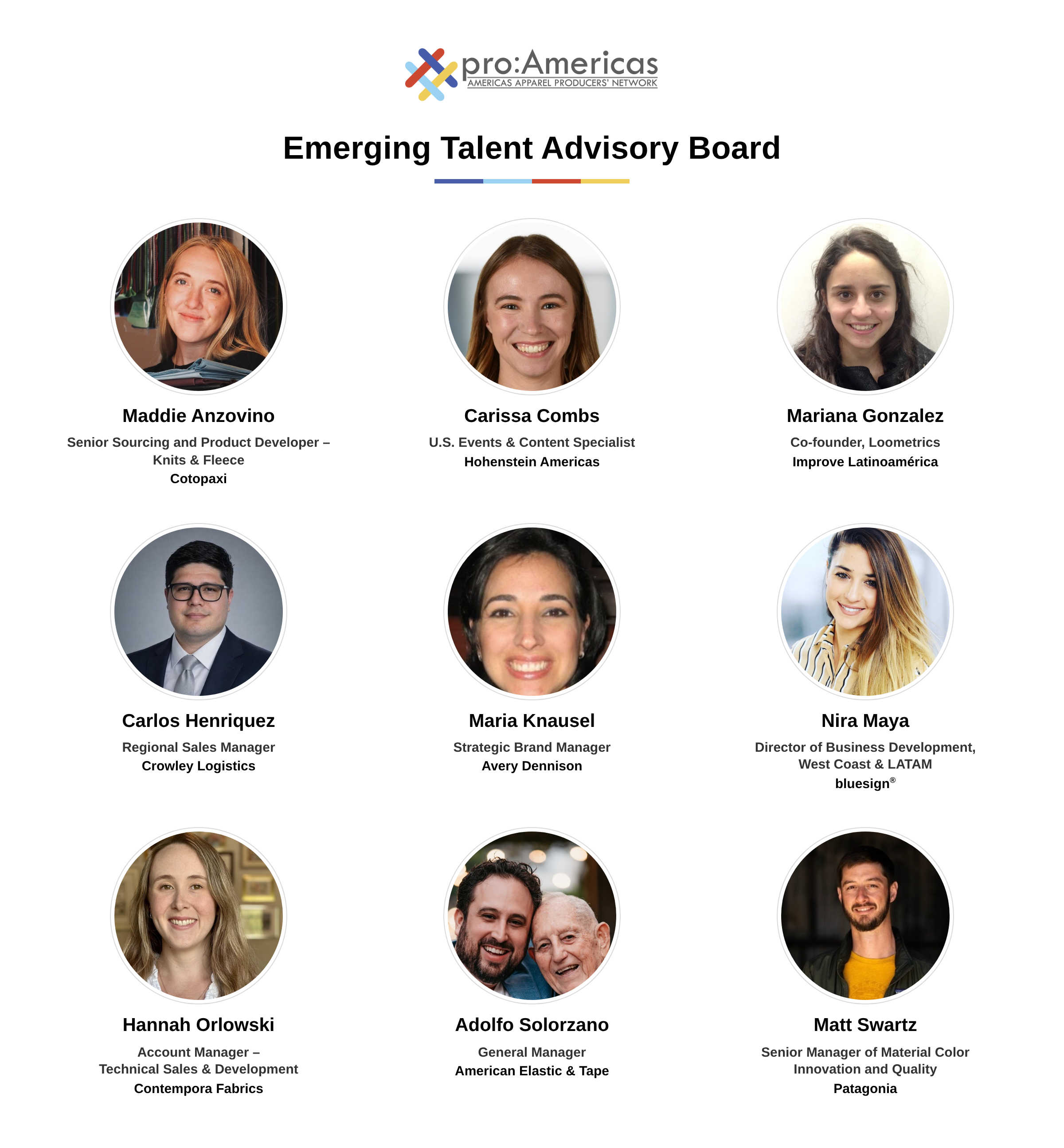 pro:Americas
AMERICAS APPAREL PRODUCERS' NETWORK

Emerging Talent Advisory Board

Maddie Anzovino
Senior Sourcing and Product Developer – Knits & Fleece
Cotopaxi

Carissa Combs
U.S. Events & Content Specialist
Hohenstein Americas

Mariana Gonzalez
Co-founder, Loometrics
Improve Latinoamérica

Carlos Henriquez
Regional Sales Manager
Crowley Logistics

Maria Knausel
Strategic Brand Manager
Avery Dennison

Nira Maya
Director of Business Development, West Coast & LATAM
bluesign®

Hannah Orlowski
Account Manager – Technical Sales & Development
Contempora Fabrics

Adolfo Solorzano
General Manager
American Elastic & Tape

Matt Swartz
Senior Manager of Material Color Innovation and Quality
Patagonia